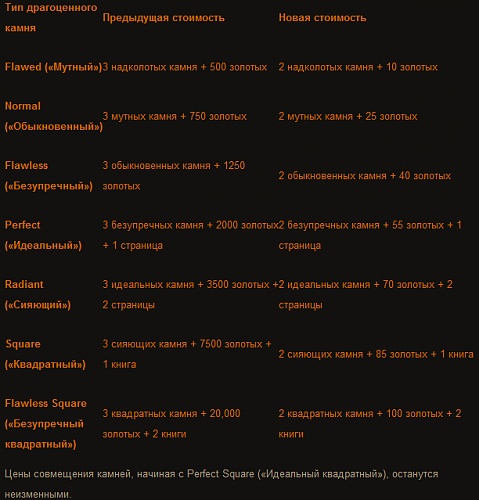 | Тип драгоценного камня | Предыдущая стоимость | Новая стоимость |
|---|---|---|
| Flawed («Мутный») | 3 надколотых камня + 500 золотых | 2 надколотых камня + 10 золотых |
| Normal («Обыкновенный») | 3 мутных камня + 750 золотых | 2 мутных камня + 25 золотых |
| Flawless («Безупречный») | 3 обыкновенных камня + 1250 золотых | 2 обыкновенных камня + 40 золотых |
| Perfect («Идеальный») | 3 безупречных камня + 2000 золотых + 1 страница | 2 безупречных камня + 55 золотых + 1 страница |
| Radiant («Сияющий») | 3 идеальных камня + 3500 золотых + 2 страницы | 2 идеальных камня + 70 золотых + 2 страницы |
| Square («Квадратный») | 3 сияющих камня + 7500 золотых + 1 книга | 2 сияющих камня + 85 золотых + 1 книга |
| Flawless Square («Безупречный квадратный») | 3 квадратных камня + 20,000 золотых + 2 книги | 2 квадратных камня + 100 золотых + 2 книги |

Цены совмещения камней, начиная с Perfect Square («Идеальный квадратный»), останутся неизменными.